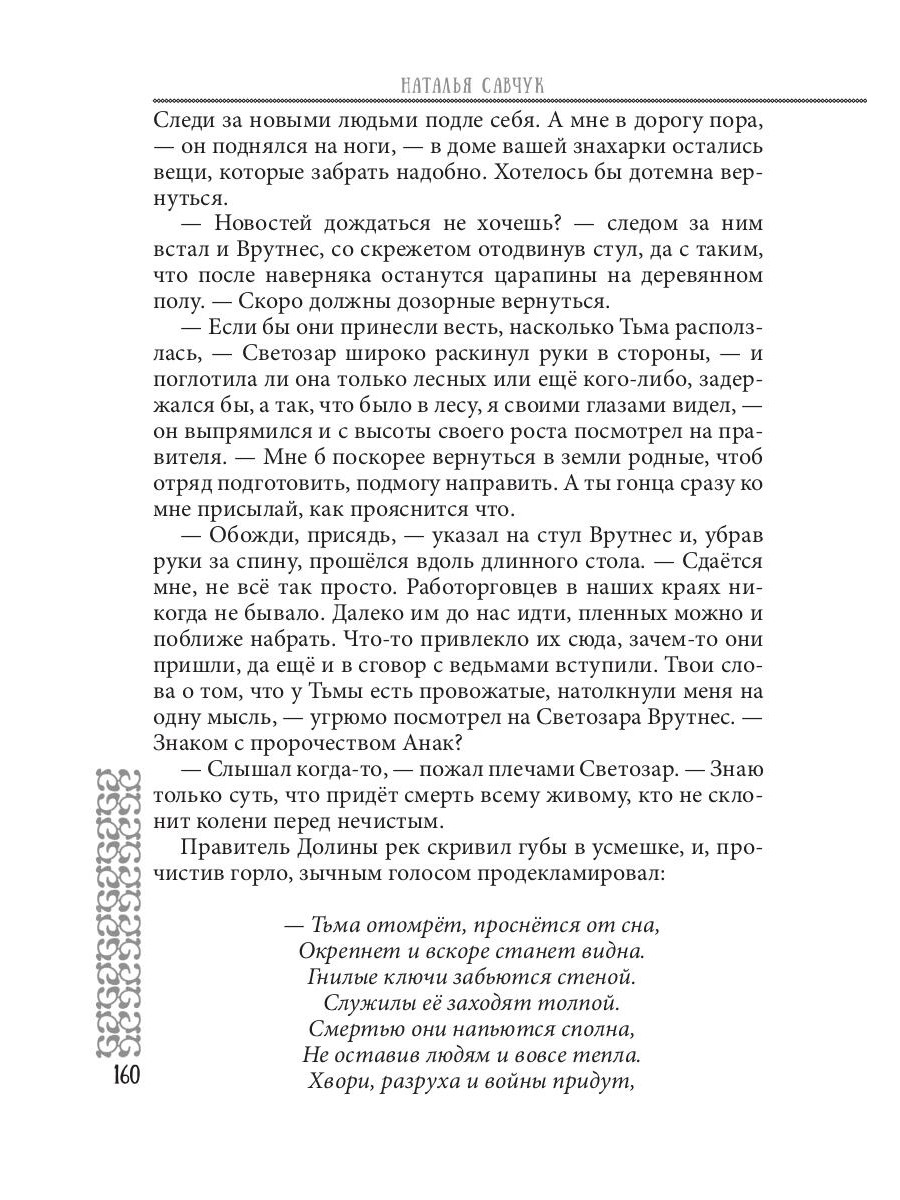 НАТАЛЬЯ САВЧУК

Следи за новыми людьми подле себя. А мне в дорогу пора, — он поднялся на ноги, — в доме вашей знахарки остались вещи, которые забрать надобно. Хотелось бы дотемна вернуться.

— Новостей дождаться не хочешь? — следом за ним встал и Врутнес, со скрежетом отодвинув стул, да с таким, что после наверняка останутся царапины на деревянном полу. — Скоро должны дозорные вернуться.

— Если бы они принесли весть, насколько Тьма расползлась, — Светозар широко раскинул руки в стороны, — и поглотила ли она только лесных или ещё кого-либо, задержался бы, а так, что было в лесу, я своими глазами видел, — он выпрямился и с высоты своего роста посмотрел на правителя. — Мне б поскорее вернуться в земли родные, чтоб отряд подготовить, подмогу направить. А ты гонца сразу ко мне присылай, как прояснится что.

— Обожди, присядь, — указал на стул Врутнес и, убрав руки за спину, прошёлся вдоль длинного стола. — Сдаётся мне, не всё так просто. Работорговцев в наших краях никогда не бывало. Далеко им до нас идти, пленных можно и поближе набрать. Что-то привлекло их сюда, зачем-то они пришли, да ещё и в сговор с ведьмами вступили. Твои слова о том, что у Тьмы есть провожатые, натолкнули меня на одну мысль, — угрюмо посмотрел на Светозара Врутнес. — Знаком с пророчеством Анак?

— Слышал когда-то, — пожал плечами Светозар. — Знаю только суть, что придёт смерть всему живому, кто не склонит колени перед нечистым.

Правитель Долины рек скривил губы в усмешке, и, прочистив горло, зычным голосом продекламировал:

— Тьма отомрёт, проснётся от сна,
Окрепнет и вскоре станет видна.
Гнилые ключи забьются стеной.
Служилы её заходят толпой.
Смертью они напьются сполна,
Не оставив людям и вовсе тепла.
Хвори, разруха и войны придут,

160